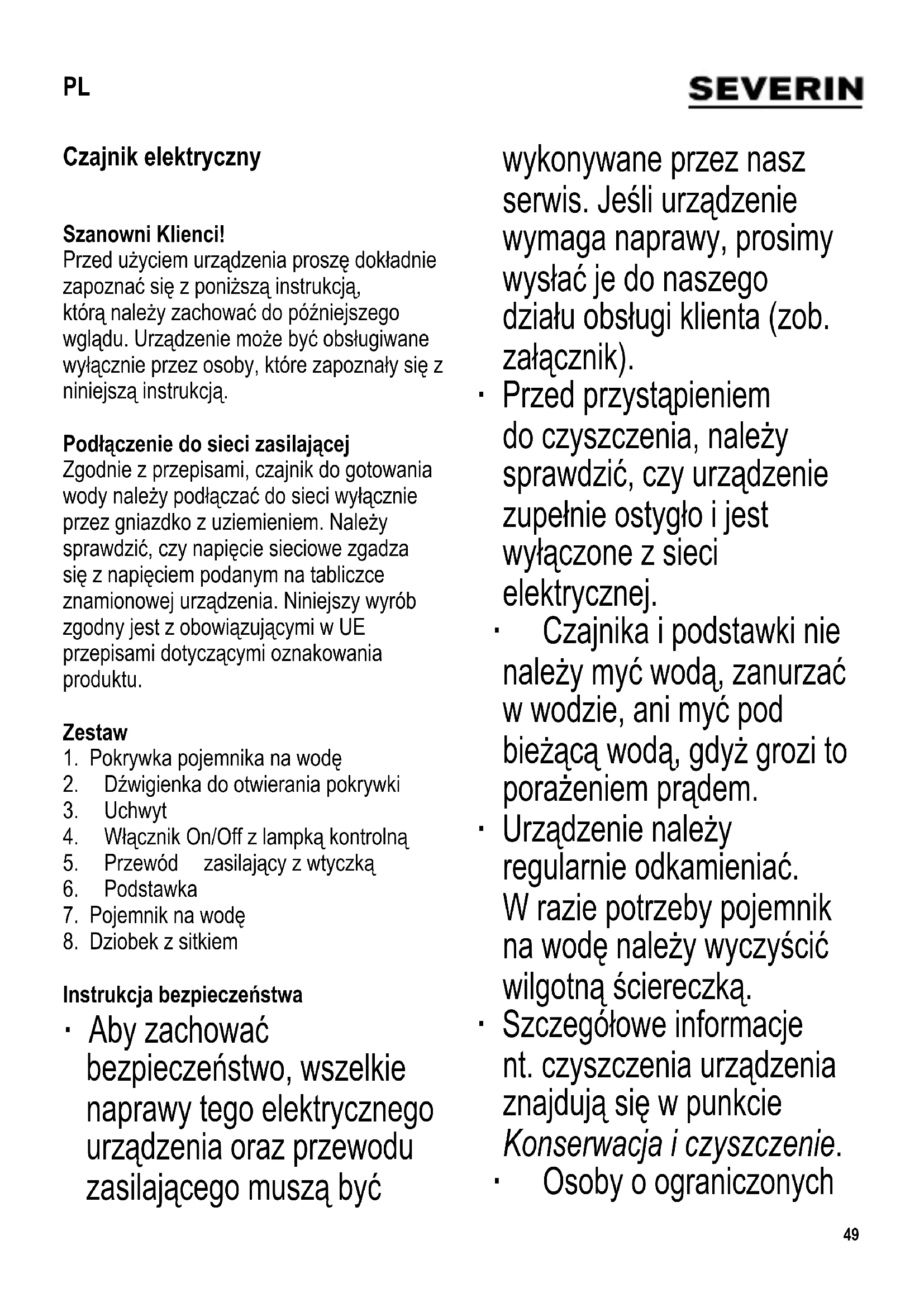 PL

SEVERIN

Czajnik elektryczny

Szanowni Klienci!
Przed użyciem urządzenia proszę dokładnie zapoznać się z poniższą instrukcją, którą należy zachować do późniejszego wglądu. Urządzenie może być obsługiwane wyłącznie przez osoby, które zapoznały się z niniejszą instrukcją.

Podłączenie do sieci zasilającej
Zgodnie z przepisami, czajnik do gotowania wody należy podłączać do sieci wyłącznie przez gniazdko z uziemieniem. Należy sprawdzić, czy napięcie sieciowe zgadza się z napięciem podanym na tabliczce znamionowej urządzenia. Niniejszy wyrób zgodny jest z obowiązującymi w UE przepisami dotyczącymi oznakowania produktu.

Zestaw
1. Pokrywka pojemnika na wodę
2. Dźwigienka do otwierania pokrywki
3. Uchwyt
4. Włącznik On/Off z lampką kontrolną
5. Przewód zasilający z wtyczką
6. Podstawka
7. Pojemnik na wodę
8. Dziobek z sitkiem

Instrukcja bezpieczeństwa
· Aby zachować bezpieczeństwo, wszelkie naprawy tego elektrycznego urządzenia oraz przewodu zasilającego muszą być wykonywane przez nasz serwis. Jeśli urządzenie wymaga naprawy, prosimy wysłać je do naszego działu obsługi klienta (zob. załącznik).
· Przed przystąpieniem do czyszczenia, należy sprawdzić, czy urządzenie zupełnie ostygło i jest wyłączone z sieci elektrycznej.
· Czajnika i podstawki nie należy myć wodą, zanurzać w wodzie, ani myć pod bieżącą wodą, gdyż grozi to porażeniem prądem.
· Urządzenie należy regularnie odkamieniać. W razie potrzeby pojemnik na wodę należy wyczyścić wilgotną ściereczką.
· Szczegółowe informacje nt. czyszczenia urządzenia znajdują się w punkcie Konserwacja i czyszczenie.
· Osoby o ograniczonych

49